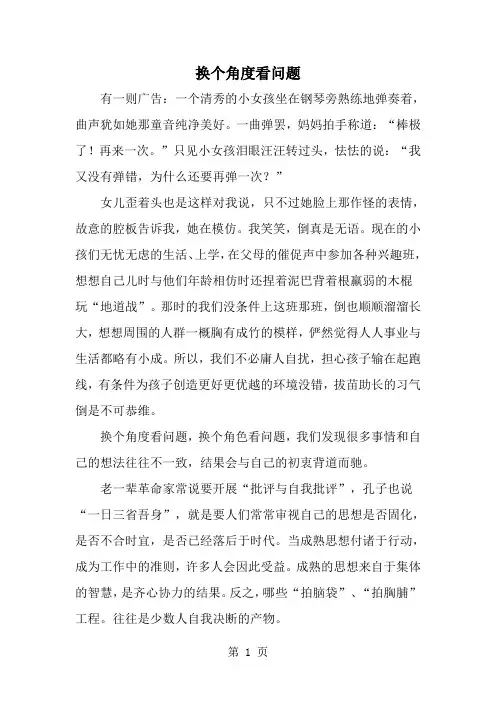 换个角度看问题

有一则广告：一个清秀的小女孩坐在钢琴旁熟练地弹奏着，曲声犹如她那童音纯净美好。一曲弹罢，妈妈拍手称道：“棒极了！再来一次。”只见小女孩泪眼汪汪转过头，怯怯的说：“我又没有弹错，为什么还要再弹一次？”

女儿歪着头也是这样对我说，只不过她脸上那作怪的表情，故意的腔板告诉我，她在模仿。我笑笑，倒真是无语。现在的小孩们无忧无虑的生活、上学，在父母的催促声中参加各种兴趣班，想想自己儿时与他们年龄相仿时还捏着泥巴背着根羸弱的木棍玩“地道战”。那时的我们没条件上这班那班，倒也顺顺溜溜长大，想想周围的人群一概胸有成竹的模样，俨然觉得人人事业与生活都略有小成。所以，我们不必庸人自扰，担心孩子输在起跑线，有条件为孩子创造更好更优越的环境没错，拔苗助长的习气倒是不可恭维。

换个角度看问题，换个角色看问题，我们发现很多事情和自己的想法往往不一致，结果会与自己的初衷背道而驰。

老一辈革命家常说要开展“批评与自我批评”，孔子也说“一日三省吾身”，就是要人们常常审视自己的思想是否固化，是否不合时宜，是否已经落后于时代。当成熟思想付诸于行动，成为工作中的准则，许多人会因此受益。成熟的思想来自于集体的智慧，是齐心协力的结果。反之，哪些“拍脑袋”、“拍胸脯”工程。往往是少数人自我决断的产物。

第 1 页